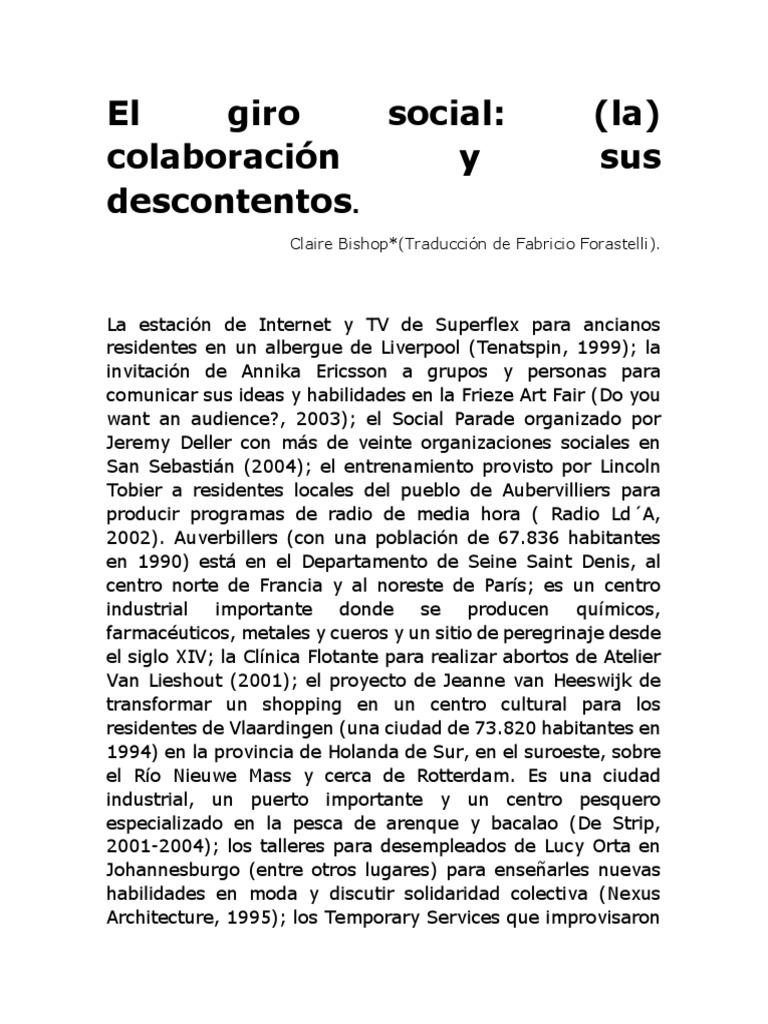 El giro social: (la) colaboración y sus descontentos.

Claire Bishop*(Traducción de Fabricio Forastelli).

La estación de Internet y TV de Superflex para ancianos residentes en un albergue de Liverpool (Tenatspin, 1999); la invitación de Annika Ericsson a grupos y personas para comunicar sus ideas y habilidades en la Frieze Art Fair (Do you want an audience?, 2003); el Social Parade organizado por Jeremy Deller con más de veinte organizaciones sociales en San Sebastián (2004); el entrenamiento provisto por Lincoln Tobier a residentes locales del pueblo de Aubervilliers para producir programas de radio de media hora ( Radio Ld´A, 2002). Auverbillers (con una población de 67.836 habitantes en 1990) está en el Departamento de Seine Saint Denis, al centro norte de Francia y al noreste de París; es un centro industrial importante donde se producen químicos, farmacéuticos, metales y cueros y un sitio de peregrinaje desde el siglo XIV; la Clínica Flotante para realizar abortos de Atelier Van Lieshout (2001); el proyecto de Jeanne van Heeswijk de transformar un shopping en un centro cultural para los residentes de Vlaardingen (una ciudad de 73.820 habitantes en 1994) en la provincia de Holanda de Sur, en el suroeste, sobre el Río Nieuwe Mass y cerca de Rotterdam. Es una ciudad industrial, un puerto importante y un centro pesquero especializado en la pesca de arenque y bacalao (De Strip, 2001-2004); los talleres para desempleados de Lucy Orta en Johannesburgo (entre otros lugares) para enseñarles nuevas habilidades en moda y discutir solidaridad colectiva (Nexus Architecture, 1995); los Temporary Services que improvisaron